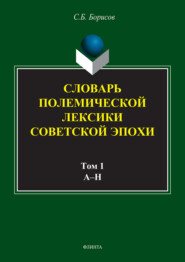 С.Б. Борисов

СЛОВАРЬ ПОЛЕМИЧЕСКОЙ ЛЕКСИКИ СОВЕТСКОЙ ЭПОХИ

Том 1
А–Н

ФЛИНТА